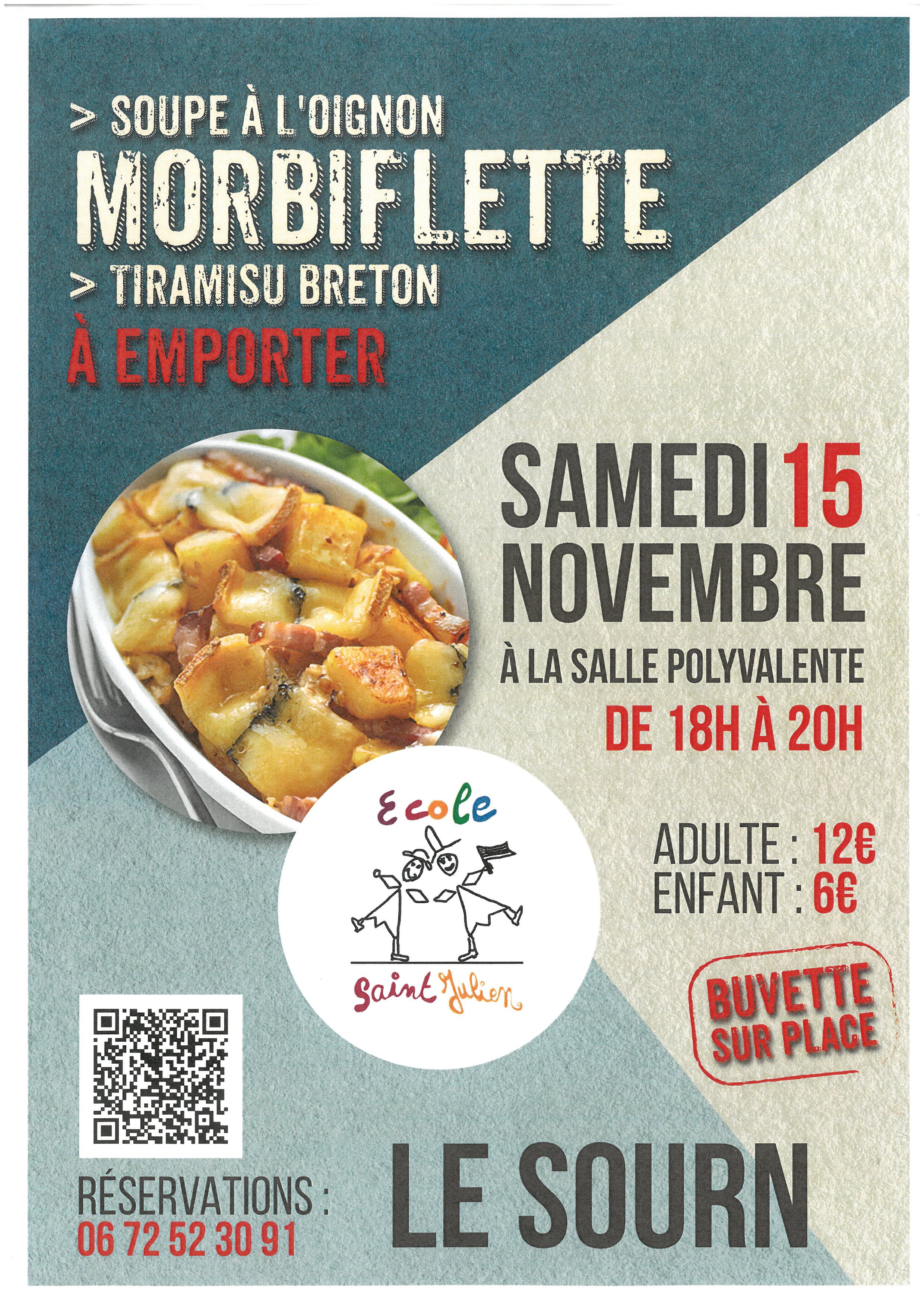 > SOUPE À L'OIGNON
MORBIFLETTE
> TIRAMISU BRETON
À EMPORTER

SAMEDI 15
NOVEMBRE

À LA SALLE POLYVALENTE
DE 18H À 20H

Ecole
Saint Julien

ADULTE : 12€
ENFANT : 6€

BUVETTE
SUR PLACE

RÉSERVATIONS :
06 72 52 30 91

LE SOURN